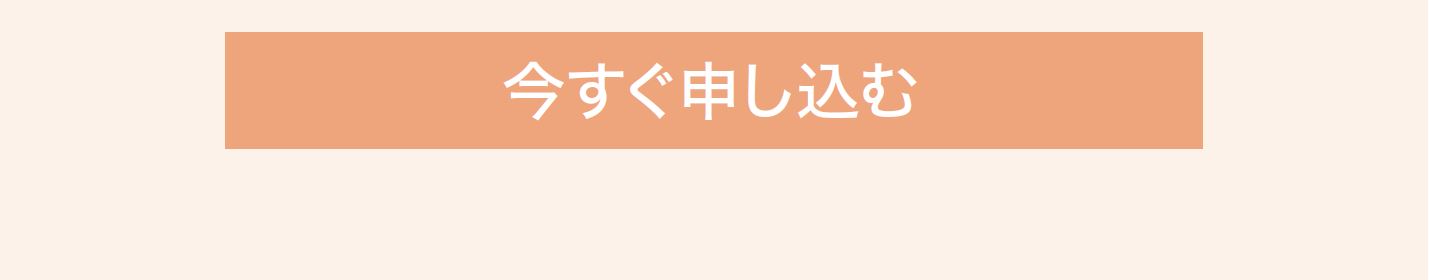 今すぐ申し込む